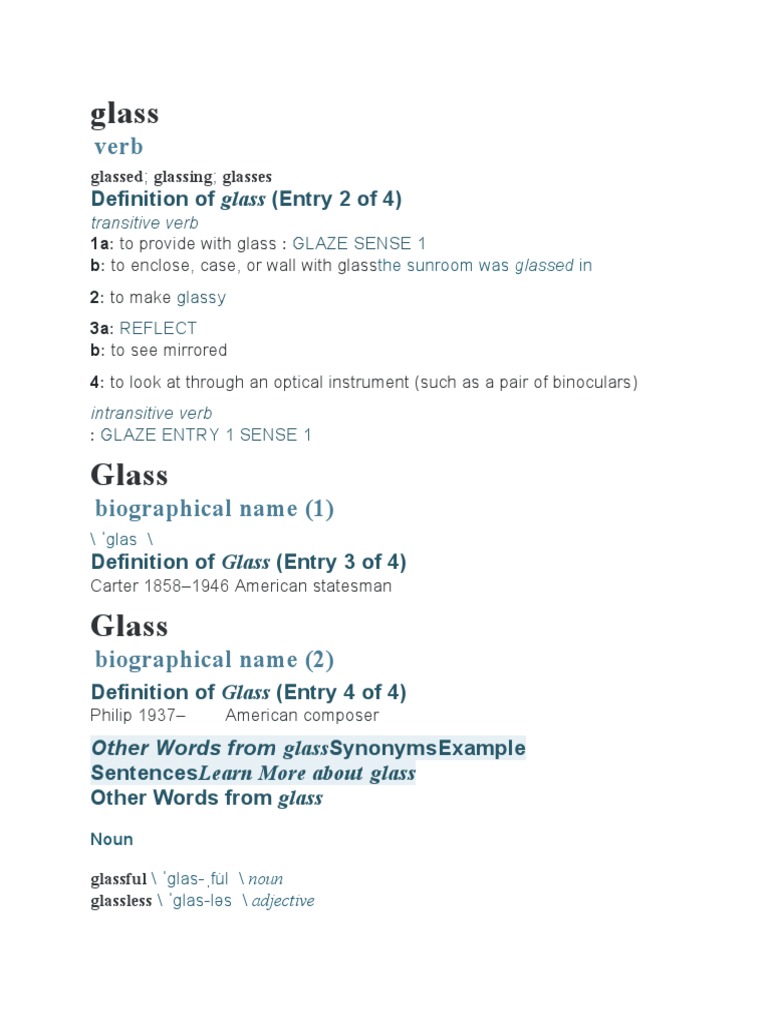 glass

verb

glassed; glassing; glasses

Definition of glass (Entry 2 of 4)

transitive verb

1a: to provide with glass : GLAZE SENSE 1
b: to enclose, case, or wall with glassthe sunroom was glassed in

2: to make glassy

3a: REFLECT
b: to see mirrored

4: to look at through an optical instrument (such as a pair of binoculars)

intransitive verb
: GLAZE ENTRY 1 SENSE 1

Glass

biographical name (1)

\ ˈglas \

Definition of Glass (Entry 3 of 4)

Carter 1858–1946 American statesman

Glass

biographical name (2)

Definition of Glass (Entry 4 of 4)

Philip 1937– American composer

Other Words from glassSynonymsExample SentencesLearn More about glass

Other Words from glass

Noun

glassful \ ˈglas-ˌfu̇l \ noun
glassless \ ˈglas-ləs \ adjective